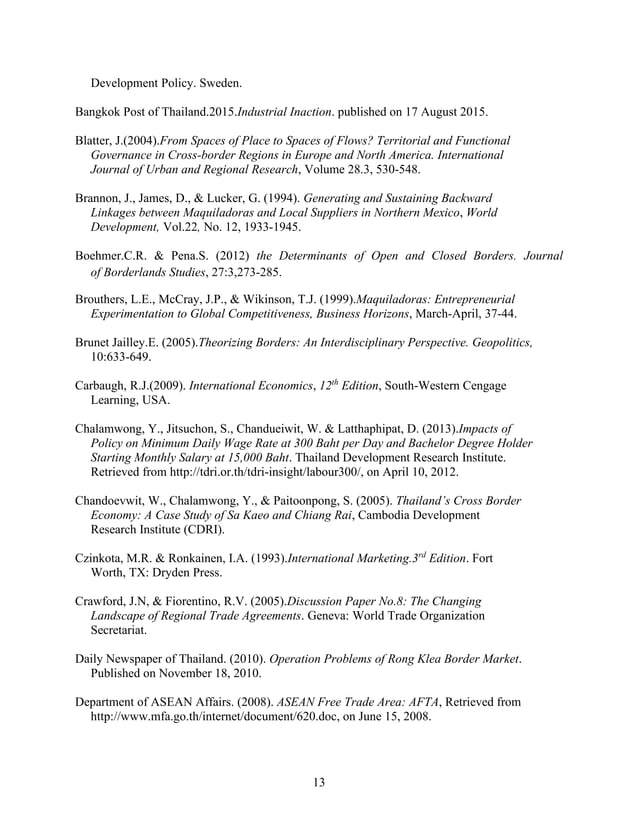 Development Policy. Sweden.

Bangkok Post of Thailand.2015.Industrial Inaction. published on 17 August 2015.

Blatter, J.(2004).From Spaces of Place to Spaces of Flows? Territorial and Functional Governance in Cross-border Regions in Europe and North America. International Journal of Urban and Regional Research, Volume 28.3, 530-548.

Brannon, J., James, D., & Lucker, G. (1994). Generating and Sustaining Backward Linkages between Maquiladoras and Local Suppliers in Northern Mexico, World Development, Vol.22, No. 12, 1933-1945.

Boehmer.C.R. & Pena.S. (2012) the Determinants of Open and Closed Borders. Journal of Borderlands Studies, 27:3,273-285.

Brouthers, L.E., McCray, J.P., & Wikinson, T.J. (1999).Maquiladoras: Entrepreneurial Experimentation to Global Competitiveness, Business Horizons, March-April, 37-44.

Brunet Jailley.E. (2005).Theorizing Borders: An Interdisciplinary Perspective. Geopolitics, 10:633-649.

Carbaugh, R.J.(2009). International Economics, $12^{th}$ Edition, South-Western Cengage Learning, USA.

Chalamwong, Y., Jitsuchon, S., Chandueiwit, W. & Latthaphipat, D. (2013).Impacts of Policy on Minimum Daily Wage Rate at 300 Baht per Day and Bachelor Degree Holder Starting Monthly Salary at 15,000 Baht. Thailand Development Research Institute. Retrieved from http://tdri.or.th/tdri-insight/labour300/, on April 10, 2012.

Chandoevwit, W., Chalamwong, Y., & Paitoonpong, S. (2005). Thailand's Cross Border Economy: A Case Study of Sa Kaeo and Chiang Rai, Cambodia Development Research Institute (CDRI).

Czinkota, M.R. & Ronkainen, I.A. (1993).International Marketing.$3^{rd}$ Edition. Fort Worth, TX: Dryden Press.

Crawford, J.N, & Fiorentino, R.V. (2005).Discussion Paper No.8: The Changing Landscape of Regional Trade Agreements. Geneva: World Trade Organization Secretariat.

Daily Newspaper of Thailand. (2010). Operation Problems of Rong Klea Border Market. Published on November 18, 2010.

Department of ASEAN Affairs. (2008). ASEAN Free Trade Area: AFTA, Retrieved from http://www.mfa.go.th/internet/document/620.doc, on June 15, 2008.

13